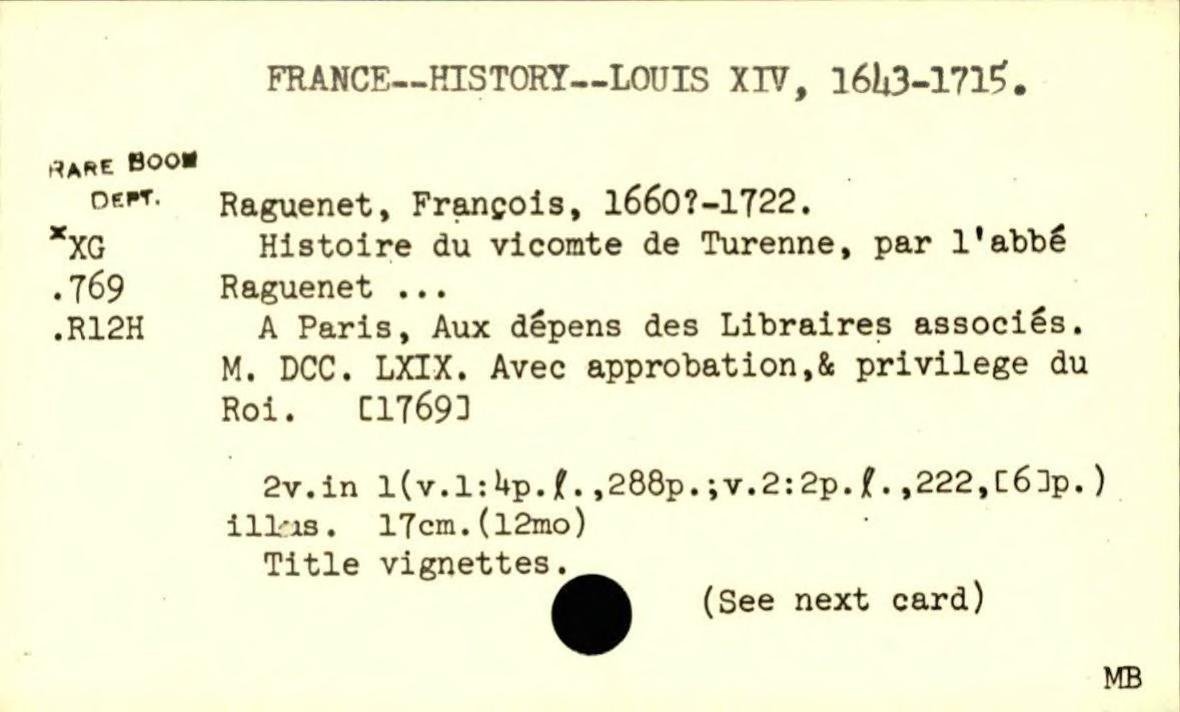 FRANCE--HISTORY--LOUIS XIV, 1643-1715.

RARE BOOK DEPT.
*XG
.769
.R12H

Raguenet, François, 1660?-1722.
Histoire du vicomte de Turenne, par l'abbé Raguenet ...
A Paris, Aux dépens des Libraires associés. M. DCC. LXIX. Avec approbation,& privilege du Roi. [1769]

2v.in 1(v.1:4p.ℓ.,288p.;v.2:2p.ℓ.,222,[6]p.) illus. 17cm.(12mo)
Title vignettes.

(See next card)

MB